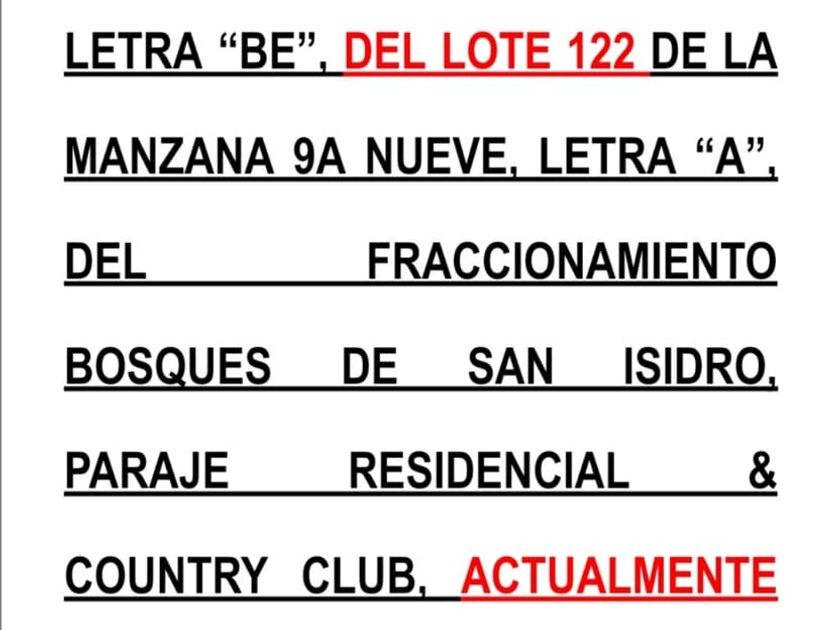 LETRA "BE", DEL LOTE 122 DE LA MANZANA 9A NUEVE, LETRA "A", DEL FRACCIONAMIENTO BOSQUES DE SAN ISIDRO, PARAJE RESIDENCIAL & COUNTRY CLUB, ACTUALMENTE